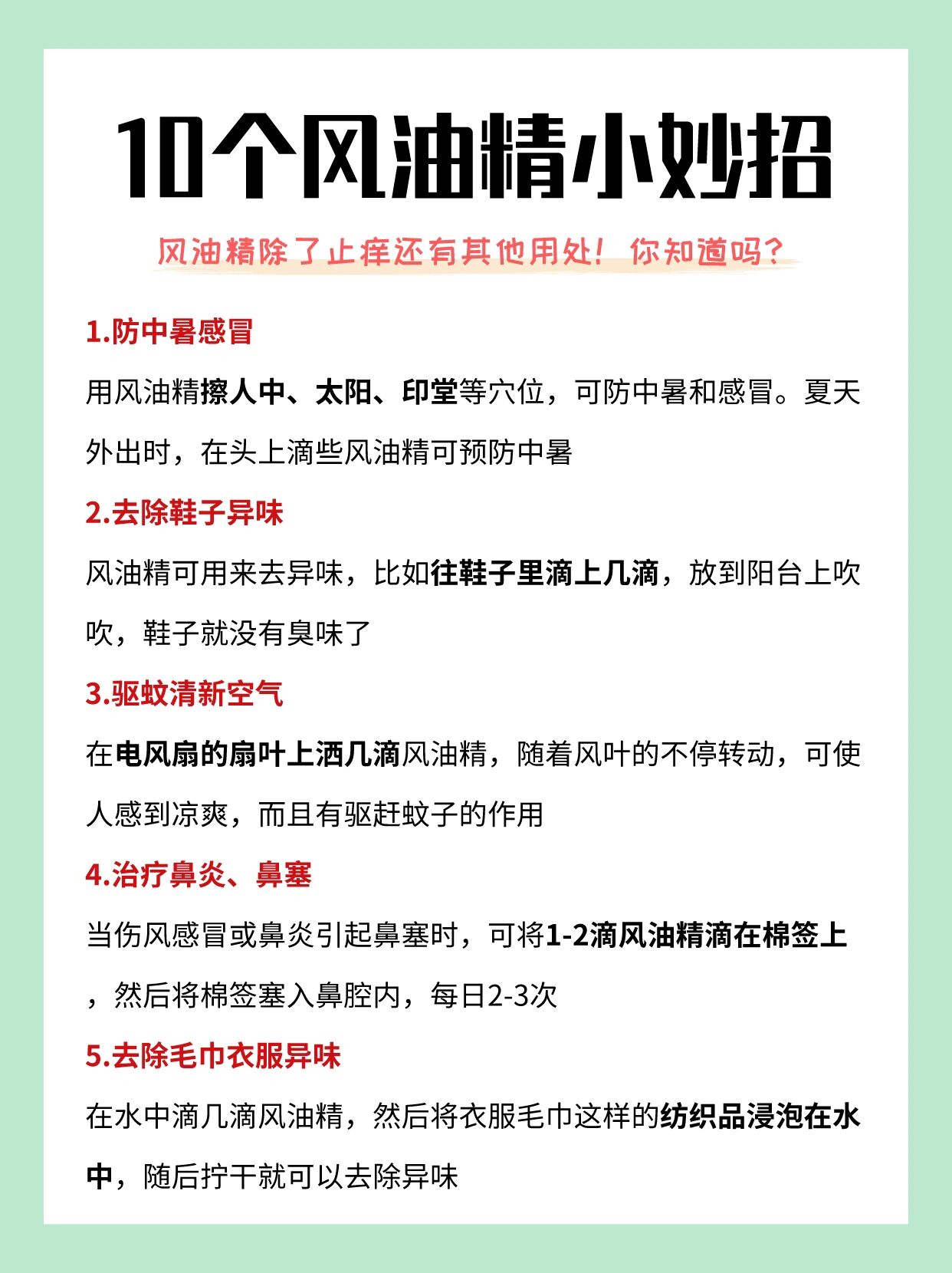 10个风油精小妙招

风油精除了止痒还有其他用处！你知道吗？

1.防中暑感冒

用风油精擦人中、太阳、印堂等穴位，可防中暑和感冒。夏天外出时，在头上滴些风油精可预防中暑

2.去除鞋子异味

风油精可用来去异味，比如往鞋子里滴上几滴，放到阳台上吹吹，鞋子就没有臭味了

3.驱蚊清新空气

在电风扇的扇叶上洒几滴风油精，随着风叶的不停转动，可使人感到凉爽，而且有驱赶蚊子的作用

4.治疗鼻炎、鼻塞

当伤风感冒或鼻炎引起鼻塞时，可将1-2滴风油精滴在棉签上，然后将棉签塞入鼻腔内，每日2-3次

5.去除毛巾衣服异味

在水中滴几滴风油精，然后将衣服毛巾这样的纺织品浸泡在水中，随后拧干就可以去除异味